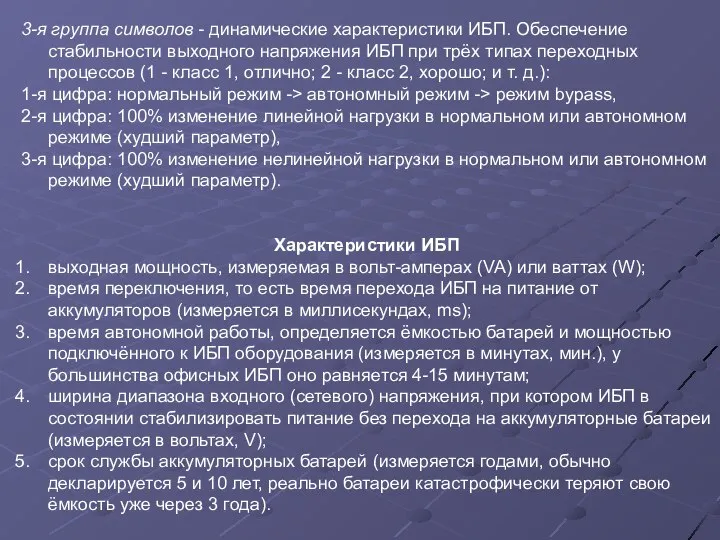 3-я группа символов - динамические характеристики ИБП. Обеспечение стабильности выходного напряжения ИБП при трёх типах переходных процессов (1 - класс 1, отлично; 2 - класс 2, хорошо; и т. д.):
1-я цифра: нормальный режим -> автономный режим -> режим bypass,
2-я цифра: 100% изменение линейной нагрузки в нормальном или автономном режиме (худший параметр),
3-я цифра: 100% изменение нелинейной нагрузки в нормальном или автономном режиме (худший параметр).

Характеристики ИБП
1. выходная мощность, измеряемая в вольт-амперах (VA) или ваттах (W);
2. время переключения, то есть время перехода ИБП на питание от аккумуляторов (измеряется в миллисекундах, ms);
3. время автономной работы, определяется ёмкостью батарей и мощностью подключённого к ИБП оборудования (измеряется в минутах, мин.), у большинства офисных ИБП оно равняется 4-15 минутам;
4. ширина диапазона входного (сетевого) напряжения, при котором ИБП в состоянии стабилизировать питание без перехода на аккумуляторные батареи (измеряется в вольтах, V);
5. срок службы аккумуляторных батарей (измеряется годами, обычно декларируется 5 и 10 лет, реально батареи катастрофически теряют свою ёмкость уже через 3 года).